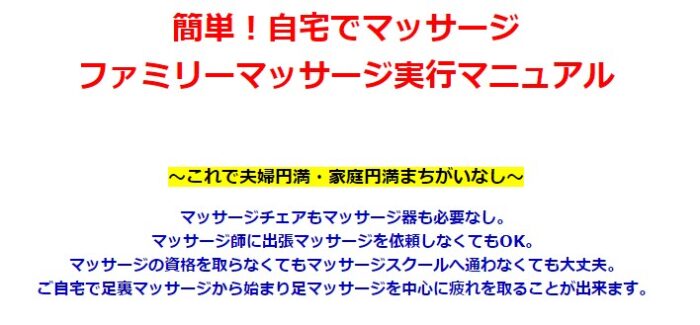 簡単！自宅でマッサージ
ファミリーマッサージ実行マニュアル

～これで夫婦円満・家庭円満まちがいなし～

マッサージチェアもマッサージ器も必要なし。
マッサージ師に出張マッサージを依頼しなくてもOK。
マッサージの資格を取らなくてもマッサージスクールへ通わなくても大丈夫。
ご自宅で足裏マッサージから始まり足マッサージを中心に疲れを取ることが出来ます。